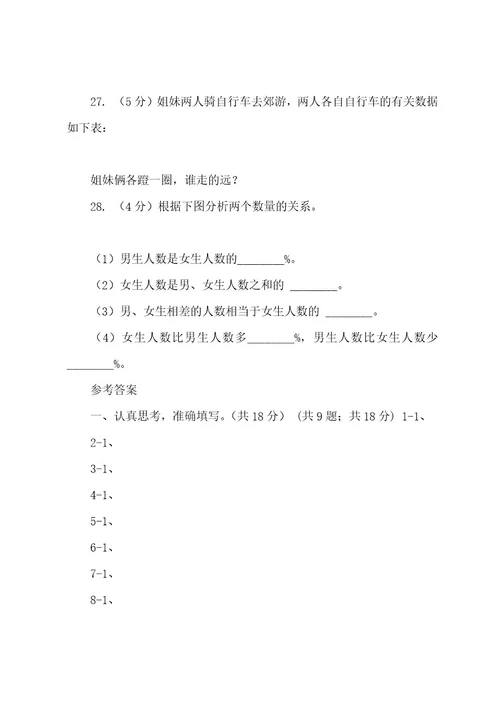 27. （5 分）姐妹两人骑自行车去郊游，两人各自自行车的有关数据如下表：

姐妹俩各蹬一圈，谁走的远？

28. （4 分）根据下图分析两个数量的关系。

（1）男生人数是女生人数的________%。

（2）女生人数是男、女生人数之和的 ________。

（3）男、女生相差的人数相当于女生人数的 ________。

（4）女生人数比男生人数多________%，男生人数比女生人数少________%。

参考答案

一、认真思考，准确填写。（共 18 分） （共 9 题；共 18 分） 1-1、

2-1、

3-1、

4-1、

5-1、

6-1、

7-1、

8-1、